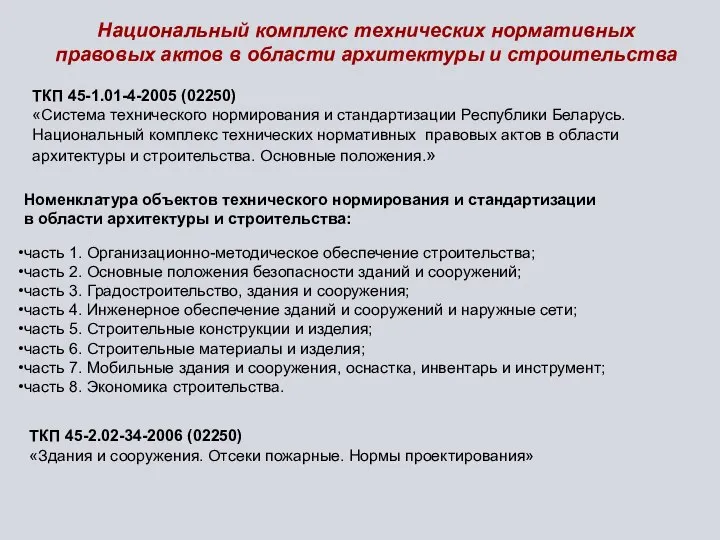 Национальный комплекс технических нормативных правовых актов в области архитектуры и строительства

ТКП 45-1.01-4-2005 (02250)
«Система технического нормирования и стандартизации Республики Беларусь. Национальный комплекс технических нормативных правовых актов в области архитектуры и строительства. Основные положения.»

Номенклатура объектов технического нормирования и стандартизации в области архитектуры и строительства:

•часть 1. Организационно-методическое обеспечение строительства;
•часть 2. Основные положения безопасности зданий и сооружений;
•часть 3. Градостроительство, здания и сооружения;
•часть 4. Инженерное обеспечение зданий и сооружений и наружные сети;
•часть 5. Строительные конструкции и изделия;
•часть 6. Строительные материалы и изделия;
•часть 7. Мобильные здания и сооружения, оснастка, инвентарь и инструмент;
•часть 8. Экономика строительства.

ТКП 45-2.02-34-2006 (02250)
«Здания и сооружения. Отсеки пожарные. Нормы проектирования»